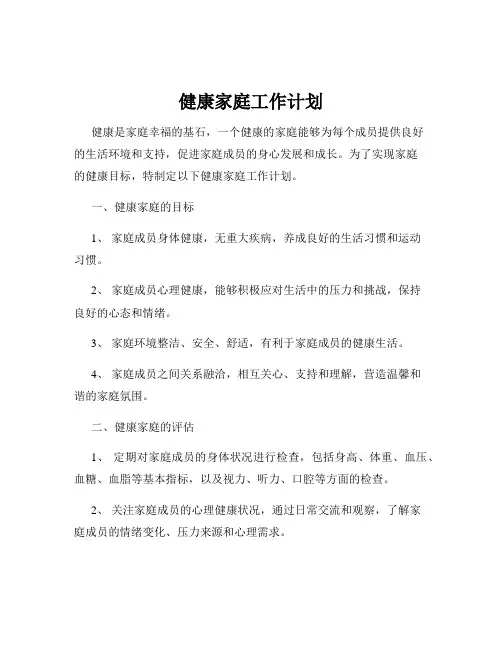 健康家庭工作计划

健康是家庭幸福的基石，一个健康的家庭能够为每个成员提供良好的生活环境和支持，促进家庭成员的身心发展和成长。为了实现家庭的健康目标，特制定以下健康家庭工作计划。

一、健康家庭的目标

1、 家庭成员身体健康，无重大疾病，养成良好的生活习惯和运动习惯。

2、 家庭成员心理健康，能够积极应对生活中的压力和挑战，保持良好的心态和情绪。

3、 家庭环境整洁、安全、舒适，有利于家庭成员的健康生活。

4、 家庭成员之间关系融洽，相互关心、支持和理解，营造温馨和谐的家庭氛围。

二、健康家庭的评估

1、 定期对家庭成员的身体状况进行检查，包括身高、体重、血压、血糖、血脂等基本指标，以及视力、听力、口腔等方面的检查。

2、 关注家庭成员的心理健康状况，通过日常交流和观察，了解家庭成员的情绪变化、压力来源和心理需求。